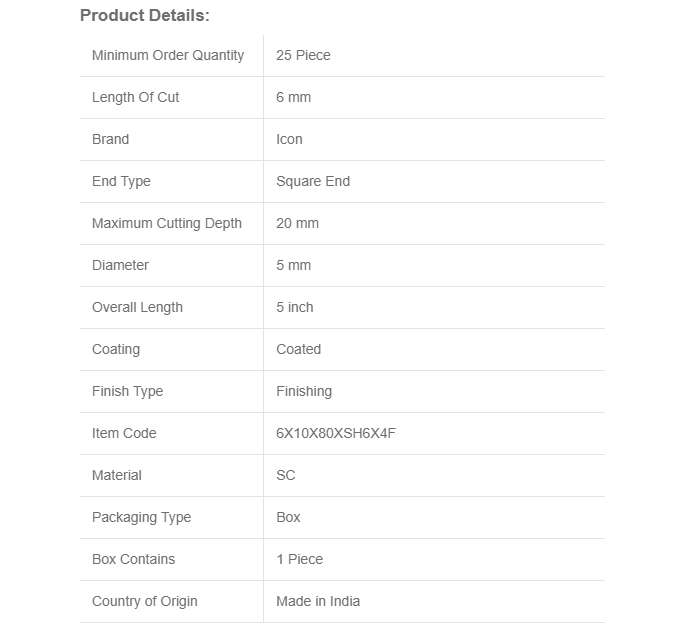 Product Details:

| Minimum Order Quantity | 25 Piece |
|---|---|
| Length Of Cut | 6 mm |
| Brand | Icon |
| End Type | Square End |
| Maximum Cutting Depth | 20 mm |
| Diameter | 5 mm |
| Overall Length | 5 inch |
| Coating | Coated |
| Finish Type | Finishing |
| Item Code | 6X10X80XSH6X4F |
| Material | SC |
| Packaging Type | Box |
| Box Contains | 1 Piece |
| Country of Origin | Made in India |